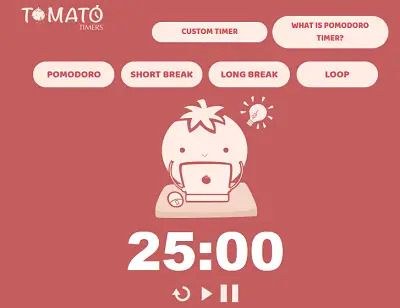 TOMATO
TIMERS

CUSTOM TIMER

WHAT IS POMODORO TIMER?

POMODORO

SHORT BREAK

LONG BREAK

LOOP

25:00